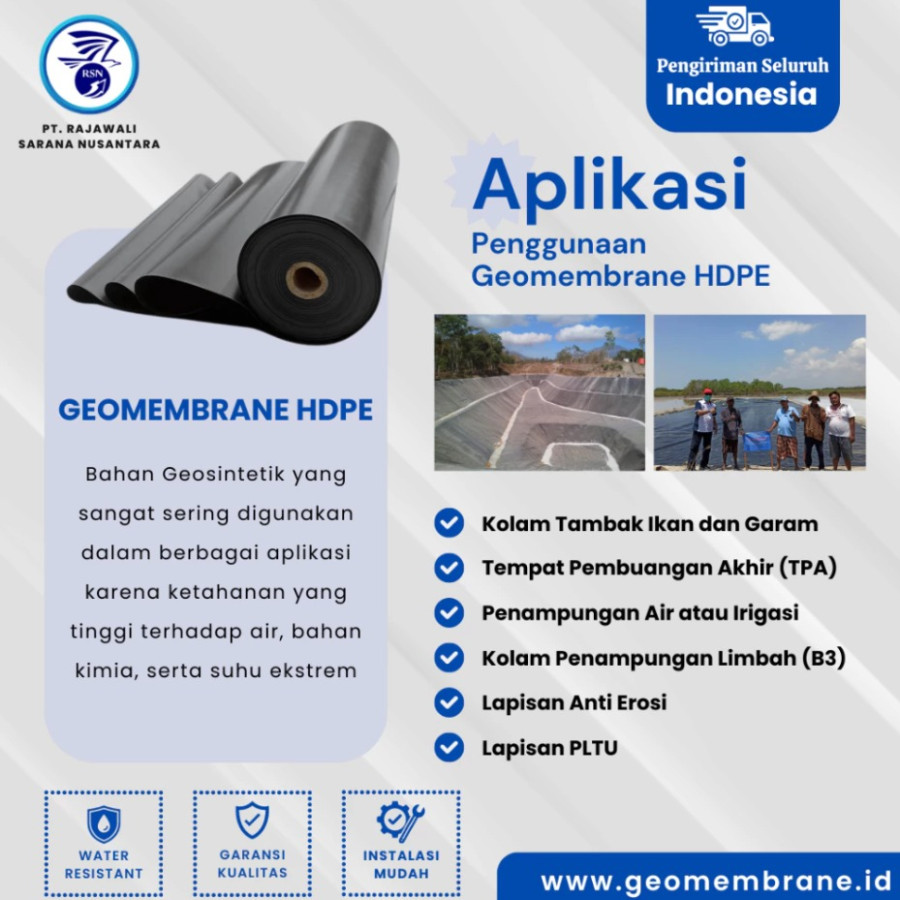 RSN

PT. RAJAWALI SARANA NUSANTARA

Pengiriman Seluruh Indonesia

Aplikasi

Penggunaan Geomembrane HDPE

GEOMEMBRANE HDPE

Bahan Geosintetik yang sangat sering digunakan dalam berbagai aplikasi karena ketahanan yang tinggi terhadap air, bahan kimia, serta suhu ekstrem

Kolam Tambak Ikan dan Garam

Tempat Pembuangan Akhir (TPA)

Penampungan Air atau Irigasi

Kolam Penampungan Limbah (B3)

Lapisan Anti Erosi

Lapisan PLTU

WATER RESISTANT

GARANSI KUALITAS

INSTALASI MUDAH

www.geomembrane.id